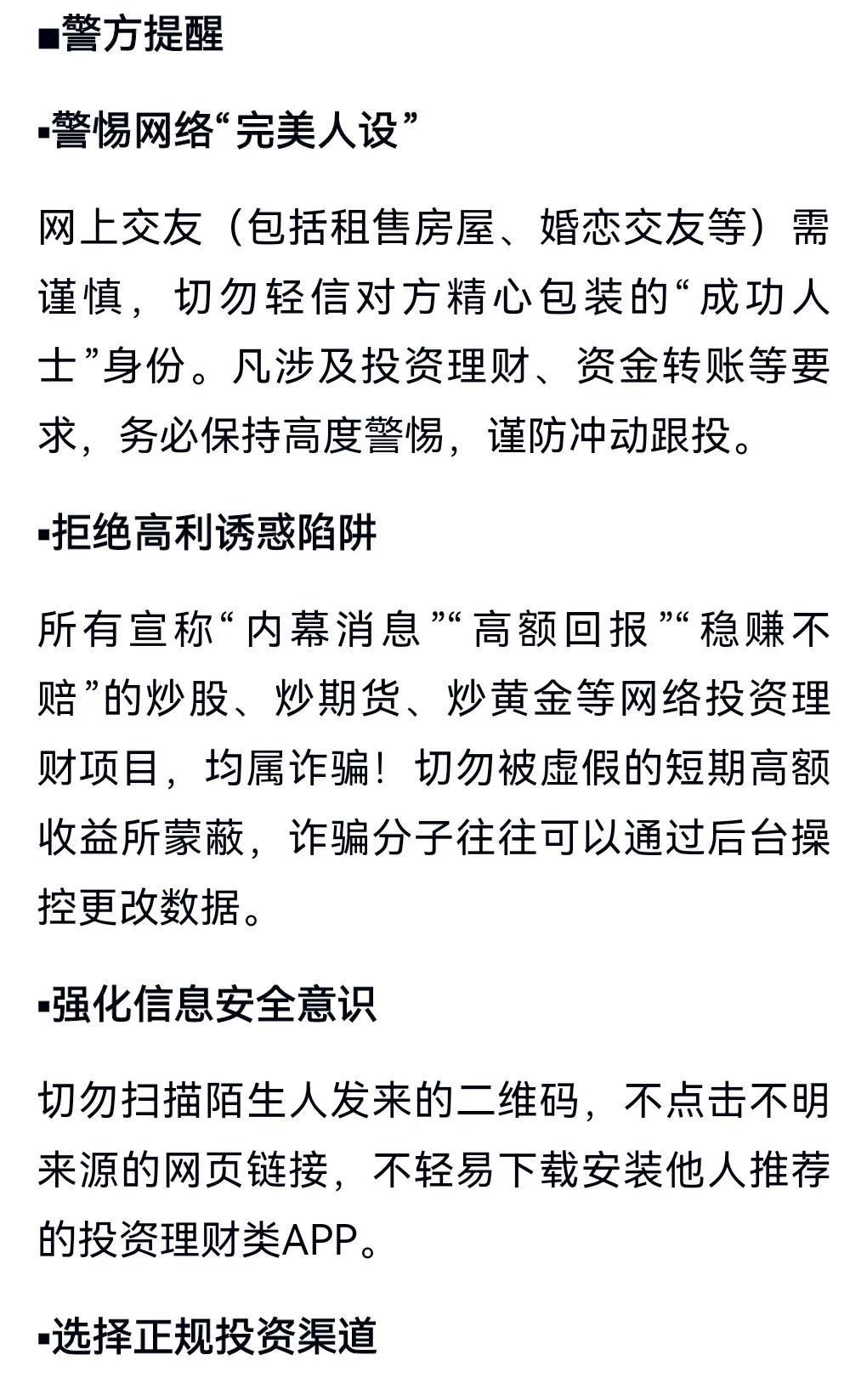 ■警方提醒

▪警惕网络“完美人设”

网上交友（包括租售房屋、婚恋交友等）需谨慎，切勿轻信对方精心包装的“成功人士”身份。凡涉及投资理财、资金转账等要求，务必保持高度警惕，谨防冲动跟投。

▪拒绝高利诱惑陷阱

所有宣称“内幕消息”“高额回报”“稳赚不赔”的炒股、炒期货、炒黄金等网络投资理财项目，均属诈骗！切勿被虚假的短期高额收益所蒙蔽，诈骗分子往往可以通过后台操控更改数据。

▪强化信息安全意识

切勿扫描陌生人发来的二维码，不点击不明来源的网页链接，不轻易下载安装他人推荐的投资理财类APP。

▪选择正规投资渠道